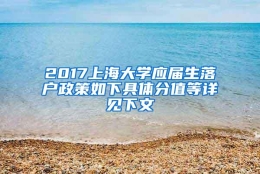 2017上海大学应届生落户政策如下具体分值等详见下文